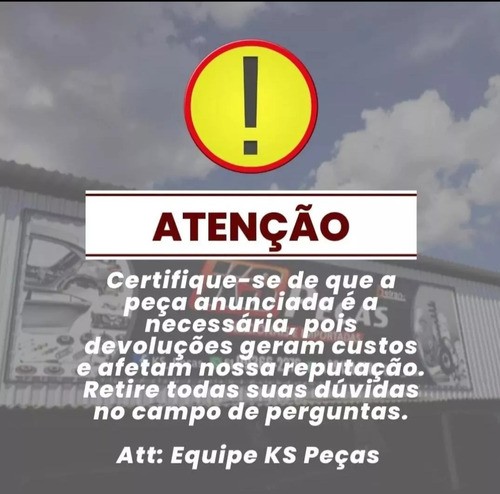 !

ATENÇÃO

Certifique-se de que a peça anunciada é a necessária, pois devoluções geram custos e afetam nossa reputação. Retire todas suas dúvidas no campo de perguntas.

Att: Equipe KS Peças